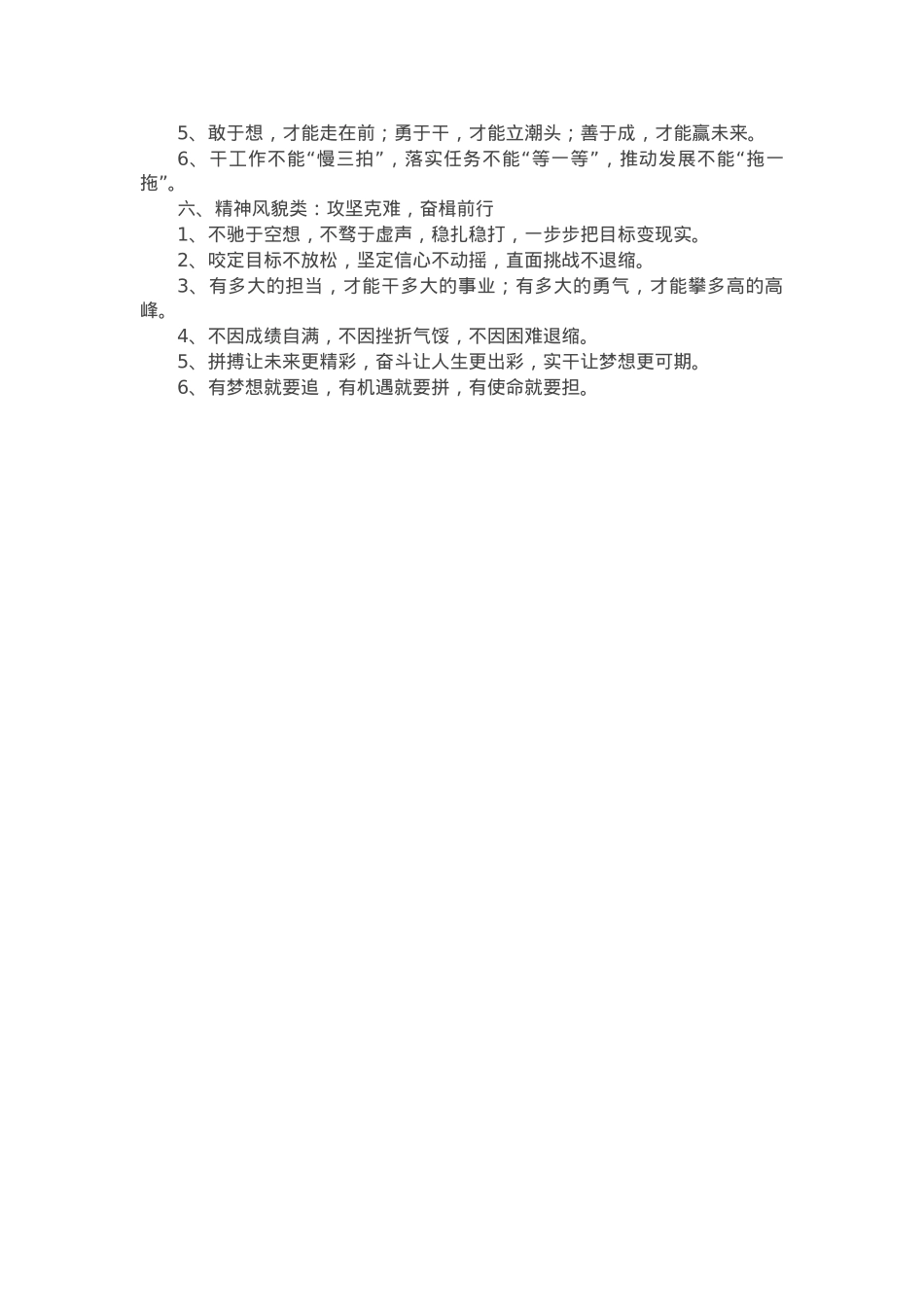 5、敢于想，才能走在前；勇于干，才能立潮头；善于成，才能赢未来。

6、干工作不能“慢三拍”，落实任务不能“等一等”，推动发展不能“拖一拖”。

六、精神风貌类：攻坚克难，奋楫前行

1、不驰于空想，不骛于虚声，稳扎稳打，一步步把目标变现实。

2、咬定目标不放松，坚定信心不动摇，直面挑战不退缩。

3、有多大的担当，才能干多大的事业；有多大的勇气，才能攀多高的高峰。

4、不因成绩自满，不因挫折气馁，不因困难退缩。

5、拼搏让未来更精彩，奋斗让人生更出彩，实干让梦想更可期。

6、有梦想就要追，有机遇就要拼，有使命就要担。